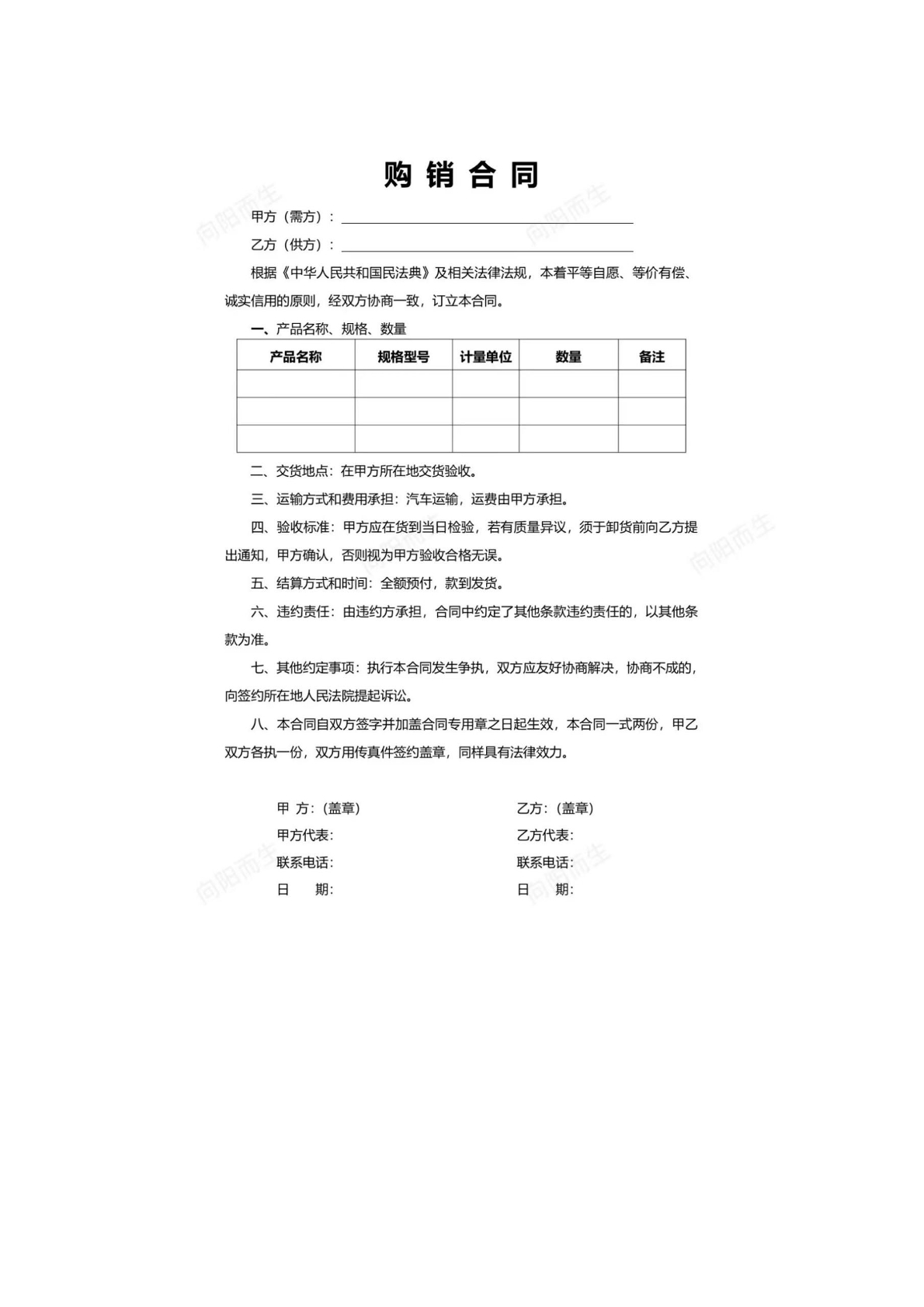 购销合同

甲方（需方）：____

乙方（供方）：____

根据《中华人民共和国民法典》及相关法律法规，本着平等自愿、等价有偿、诚实信用的原则，经双方协商一致，订立本合同。

一、产品名称、规格、数量

| 产品名称 | 规格型号 | 计量单位 | 数量 | 备注 |
|---|---|---|---|---|
|  |  |  |  |  |
|  |  |  |  |  |
|  |  |  |  |  |

二、交货地点：在甲方所在地交货验收。

三、运输方式和费用承担：汽车运输，运费由甲方承担。

四、验收标准：甲方应在货到当日检验，若有质量异议，须于卸货前向乙方提出通知，甲方确认，否则视为甲方验收合格无误。

五、结算方式和时间：全额预付，款到发货。

六、违约责任：由违约方承担，合同中约定了其他条款违约责任的，以其他条款为准。

七、其他约定事项：执行本合同发生争执，双方应友好协商解决，协商不成的，向签约所在地人民法院提起诉讼。

八、本合同自双方签字并加盖合同专用章之日起生效，本合同一式两份，甲乙双方各执一份，双方用传真件签约盖章，同样具有法律效力。

甲 方：（盖章）
甲方代表：
联系电话：
日 期：

乙方：（盖章）
乙方代表：
联系电话：
日 期：

向阳而生